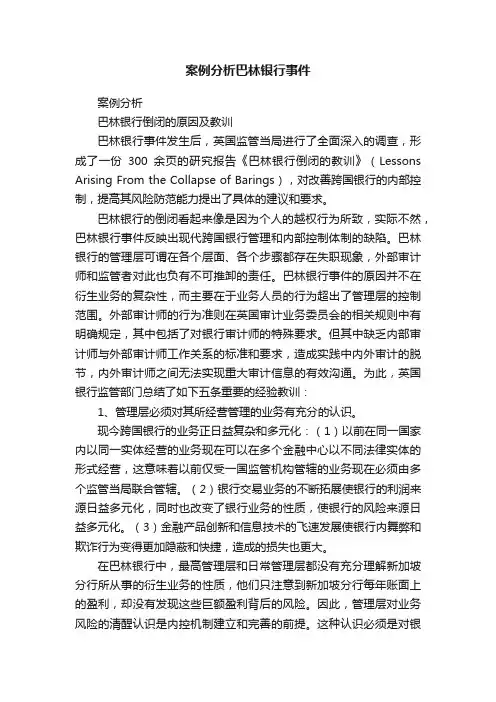 案例分析巴林银行事件

案例分析

巴林银行倒闭的原因及教训

巴林银行事件发生后，英国监管当局进行了全面深入的调查，形成了一份 300 余页的研究报告《巴林银行倒闭的教训》（Lessons Arising From the Collapse of Barings），对改善跨国银行的内部控制，提高其风险防范能力提出了具体的建议和要求。

巴林银行的倒闭看起来像是因为个人的越权行为所致，实际不然，巴林银行事件反映出现代跨国银行管理和内部控制体制的缺陷。巴林银行的管理层可谓在各个层面、各个步骤都存在失职现象，外部审计师和监管者对此也负有不可推卸的责任。巴林银行事件的原因并不在衍生业务的复杂性，而主要在于业务人员的行为超出了管理层的控制范围。外部审计师的行为准则在英国审计业务委员会的相关规则中有明确规定，其中包括了对银行审计师的特殊要求。但其中缺乏内部审计师与外部审计师工作关系的标准和要求，造成实践中内外审计的脱节，内外审计师之间无法实现重大审计信息的有效沟通。为此，英国银行监管部门总结了如下五条重要的经验教训：

1、管理层必须对其所经营管理的业务有充分的认识。

现今跨国银行的业务正日益复杂和多元化：（1）以前在同一国家内以同一实体经营的业务现在可以在多个金融中心以不同法律实体的形式经营，这意味着以前仅受一国监管机构管辖的业务现在必须由多个监管当局联合管辖。（2）银行交易业务的不断拓展使银行的利润来源日益多元化，同时也改变了银行业务的性质，使银行的风险来源日益多元化。（3）金融产品创新和信息技术的飞速发展使银行内舞弊和欺诈行为变得更加隐蔽和快捷，造成的损失也更大。

在巴林银行中，最高管理层和日常管理层都没有充分理解新加坡分行所从事的衍生业务的性质，他们只注意到新加坡分行每年账面上的盈利，却没有发现这些巨额盈利背后的风险。因此，管理层对业务风险的清醒认识是内控机制建立和完善的前提。这种认识必须是对银